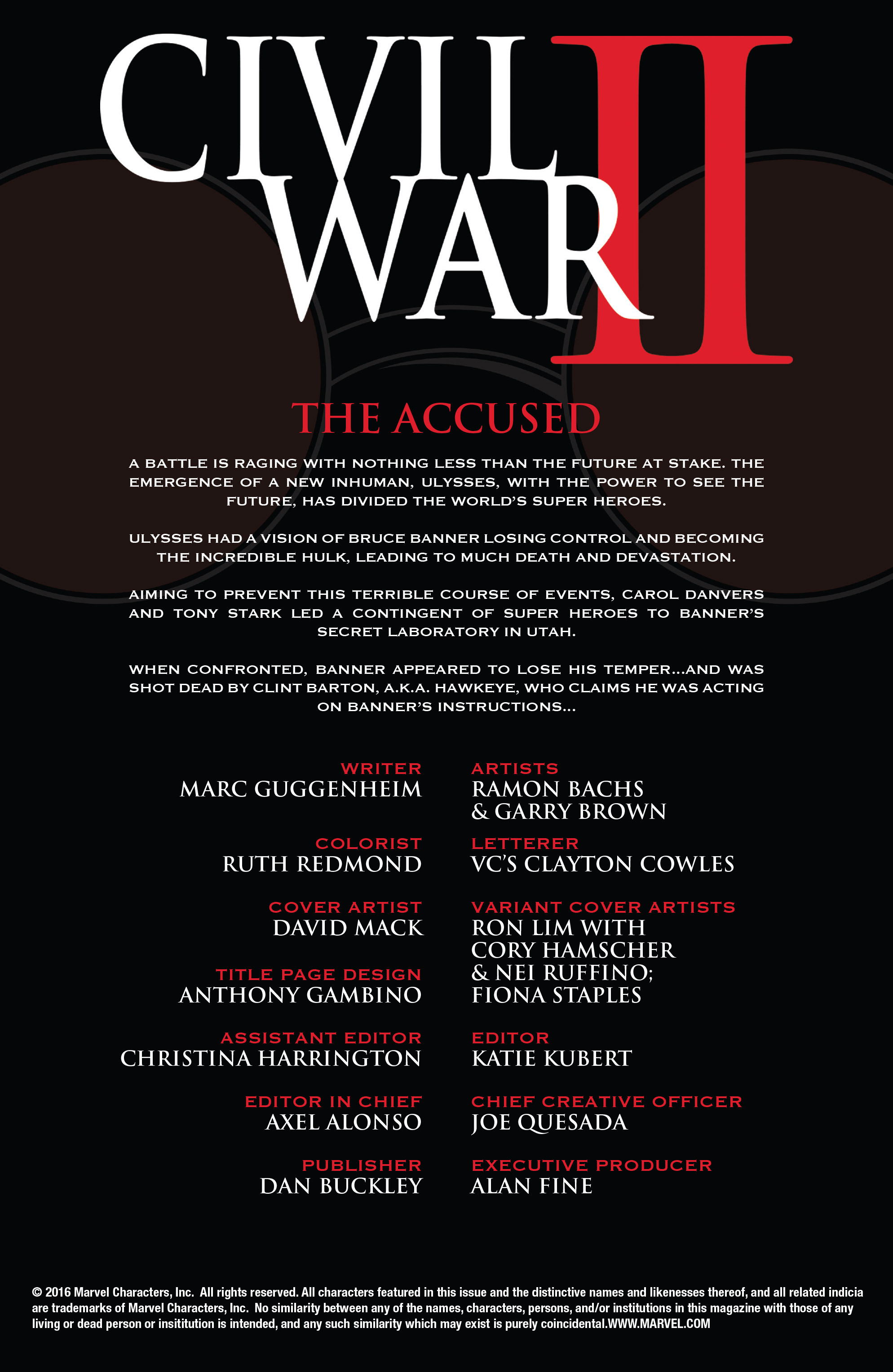 CIVIL WAR II

THE ACCUSED

A BATTLE IS RAGING WITH NOTHING LESS THAN THE FUTURE AT STAKE. THE EMERGENCE OF A NEW INHUMAN, ULYSSES, WITH THE POWER TO SEE THE FUTURE, HAS DIVIDED THE WORLD'S SUPER HEROES.

ULYSSES HAD A VISION OF BRUCE BANNER LOSING CONTROL AND BECOMING THE INCREDIBLE HULK, LEADING TO MUCH DEATH AND DEVASTATION.

AIMING TO PREVENT THIS TERRIBLE COURSE OF EVENTS, CAROL DANVERS AND TONY STARK LED A CONTINGENT OF SUPER HEROES TO BANNER'S SECRET LABORATORY IN UTAH.

WHEN CONFRONTED, BANNER APPEARED TO LOSE HIS TEMPER...AND WAS SHOT DEAD BY CLINT BARTON, A.K.A. HAWKEYE, WHO CLAIMS HE WAS ACTING ON BANNER'S INSTRUCTIONS...

WRITER
MARC GUGGENHEIM

COLORIST
RUTH REDMOND

COVER ARTIST
DAVID MACK

TITLE PAGE DESIGN
ANTHONY GAMBINO

ASSISTANT EDITOR
CHRISTINA HARRINGTON

EDITOR IN CHIEF
AXEL ALONSO

PUBLISHER
DAN BUCKLEY

ARTISTS
RAMON BACHS
& GARRY BROWN

LETTERER
VC'S CLAYTON COWLES

VARIANT COVER ARTISTS
RON LIM WITH
CORY HAMSCHER
& NEI RUFFINO;
FIONA STAPLES

EDITOR
KATIE KUBERT

CHIEF CREATIVE OFFICER
JOE QUESADA

EXECUTIVE PRODUCER
ALAN FINE

© 2016 Marvel Characters, Inc. All rights reserved. All characters featured in this issue and the distinctive names and likenesses thereof, and all related indicia are trademarks of Marvel Characters, Inc. No similarity between any of the names, characters, persons, and/or institutions in this magazine with those of any living or dead person or insititution is intended, and any such similarity which may exist is purely coincidental.WWW.MARVEL.COM